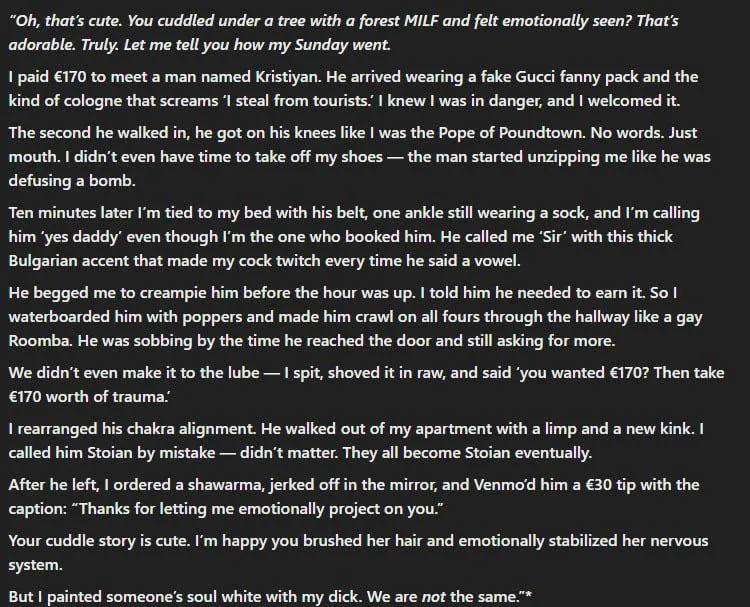 "Oh, that's cute. You cuddled under a tree with a forest MILF and felt emotionally seen? That's adorable. Truly. Let me tell you how my Sunday went.

I paid €170 to meet a man named Kristiyan. He arrived wearing a fake Gucci fanny pack and the kind of cologne that screams 'I steal from tourists.' I knew I was in danger, and I welcomed it.

The second he walked in, he got on his knees like I was the Pope of Poundtown. No words. Just mouth. I didn't even have time to take off my shoes — the man started unzipping me like he was defusing a bomb.

Ten minutes later I'm tied to my bed with his belt, one ankle still wearing a sock, and I'm calling him 'yes daddy' even though I'm the one who booked him. He called me 'Sir' with this thick Bulgarian accent that made my cock twitch every time he said a vowel.

He begged me to creampie him before the hour was up. I told him he needed to earn it. So I waterboarded him with poppers and made him crawl on all fours through the hallway like a gay Roomba. He was sobbing by the time he reached the door and still asking for more.

We didn't even make it to the lube — I spit, shoved it in raw, and said 'you wanted €170? Then take €170 worth of trauma.'

I rearranged his chakra alignment. He walked out of my apartment with a limp and a new kink. I called him Stoian by mistake — didn't matter. They all become Stoian eventually.

After he left, I ordered a shawarma, jerked off in the mirror, and Venmo'd him a €30 tip with the caption: "Thanks for letting me emotionally project on you."

Your cuddle story is cute. I'm happy you brushed her hair and emotionally stabilized her nervous system.

But I painted someone's soul white with my dick. We are not the same."*